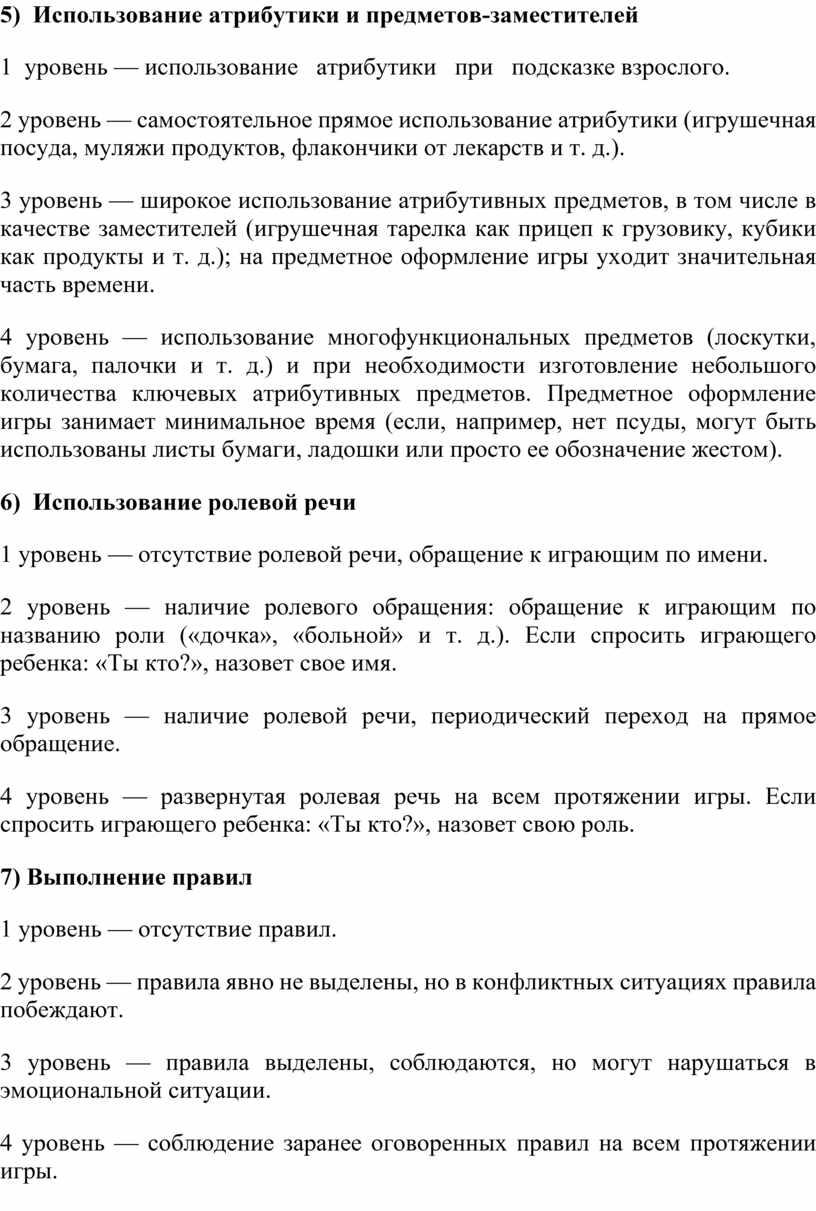 5) Использование атрибутики и предметов-заместителей

1 уровень — использование атрибутики при подсказке взрослого.

2 уровень — самостоятельное прямое использование атрибутики (игрушечная посуда, муляжи продуктов, флакончики от лекарств и т. д.).

3 уровень — широкое использование атрибутивных предметов, в том числе в качестве заместителей (игрушечная тарелка как прицеп к грузовику, кубики как продукты и т. д.); на предметное оформление игры уходит значительная часть времени.

4 уровень — использование многофункциональных предметов (лоскутки, бумага, палочки и т. д.) и при необходимости изготовление небольшого количества ключевых атрибутивных предметов. Предметное оформление игры занимает минимальное время (если, например, нет псуды, могут быть использованы листы бумаги, ладошки или просто ее обозначение жестом).

6) Использование ролевой речи

1 уровень — отсутствие ролевой речи, обращение к играющим по имени.

2 уровень — наличие ролевого обращения: обращение к играющим по названию роли («дочка», «больной» и т. д.). Если спросить играющего ребенка: «Ты кто?», назовет свое имя.

3 уровень — наличие ролевой речи, периодический переход на прямое обращение.

4 уровень — развернутая ролевая речь на всем протяжении игры. Если спросить играющего ребенка: «Ты кто?», назовет свою роль.

7) Выполнение правил

1 уровень — отсутствие правил.

2 уровень — правила явно не выделены, но в конфликтных ситуациях правила побеждают.

3 уровень — правила выделены, соблюдаются, но могут нарушаться в эмоциональной ситуации.

4 уровень — соблюдение заранее оговоренных правил на всем протяжении игры.